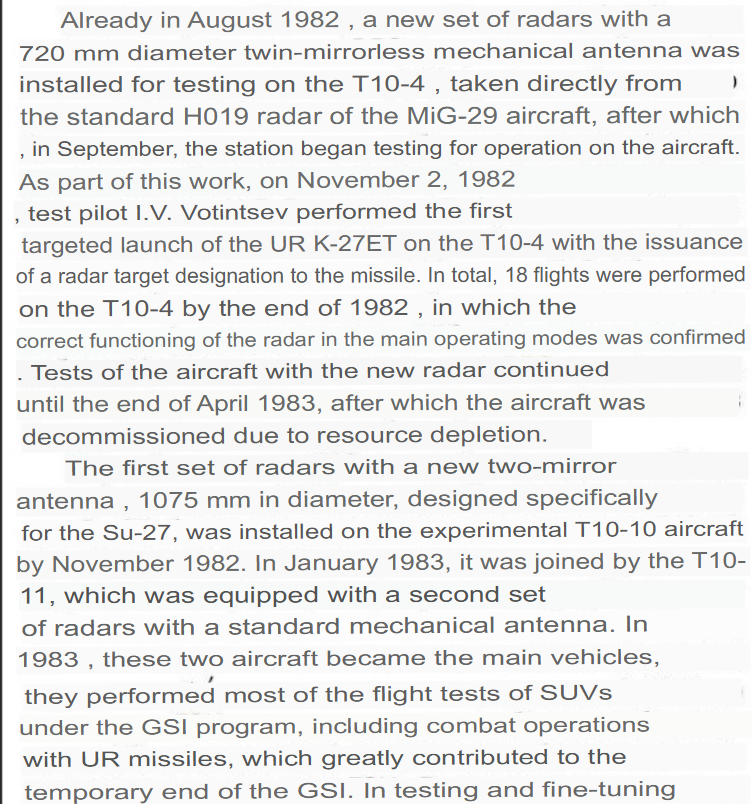 Already in August 1982 , a new set of radars with a 720 mm diameter twin-mirrorless mechanical antenna was installed for testing on the T10-4 , taken directly from the standard H019 radar of the MiG-29 aircraft, after which , in September, the station began testing for operation on the aircraft. As part of this work, on November 2, 1982 , test pilot I.V. Votintsev performed the first targeted launch of the UR K-27ET on the T10-4 with the issuance of a radar target designation to the missile. In total, 18 flights were performed on the T10-4 by the end of 1982 , in which the correct functioning of the radar in the main operating modes was confirmed . Tests of the aircraft with the new radar continued until the end of April 1983, after which the aircraft was decommissioned due to resource depletion.

The first set of radars with a new two-mirror antenna , 1075 mm in diameter, designed specifically for the Su-27, was installed on the experimental T10-10 aircraft by November 1982. In January 1983, it was joined by the T10-11, which was equipped with a second set of radars with a standard mechanical antenna. In 1983 , these two aircraft became the main vehicles, they performed most of the flight tests of SUVs under the GSI program, including combat operations with UR missiles, which greatly contributed to the temporary end of the GSI. In testing and fine-tuning